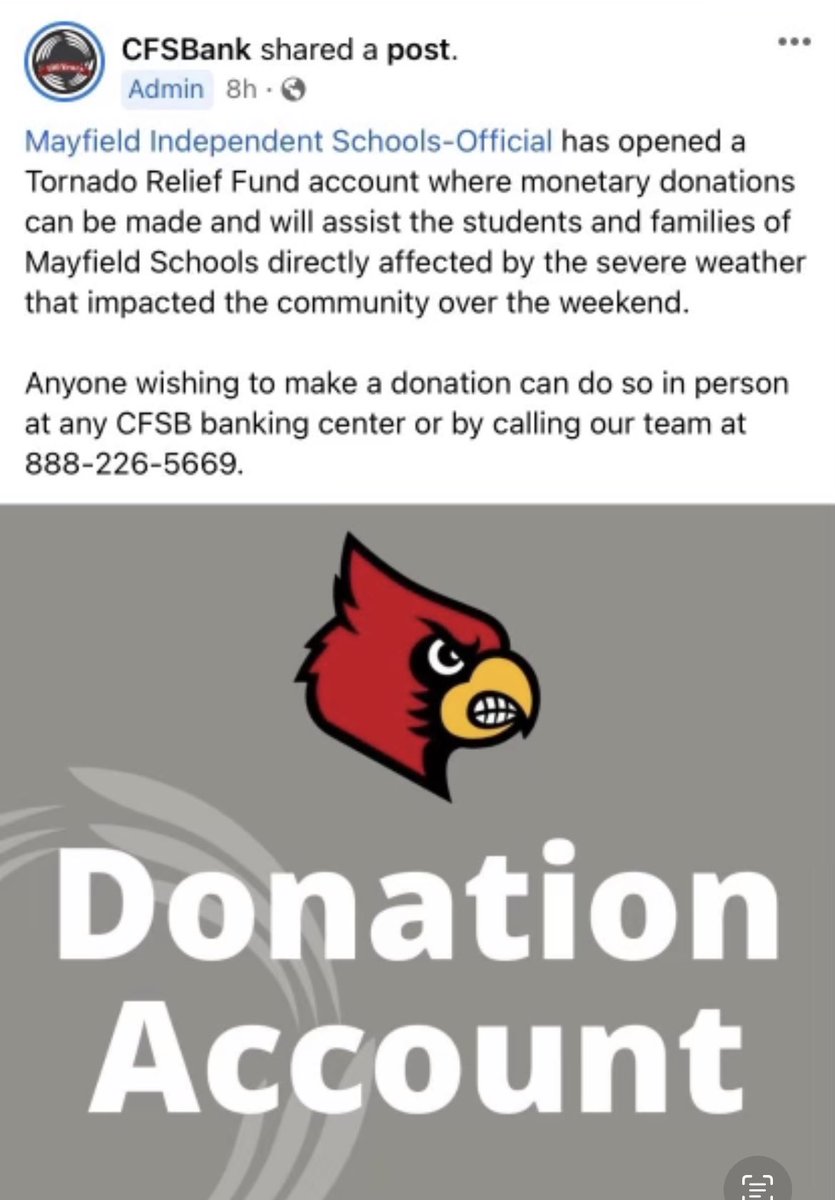 CFSBank shared a post.
Admin 8h ·

Mayfield Independent Schools-Official has opened a Tornado Relief Fund account where monetary donations can be made and will assist the students and families of Mayfield Schools directly affected by the severe weather that impacted the community over the weekend.

Anyone wishing to make a donation can do so in person at any CFSB banking center or by calling our team at 888-226-5669.

Donation Account